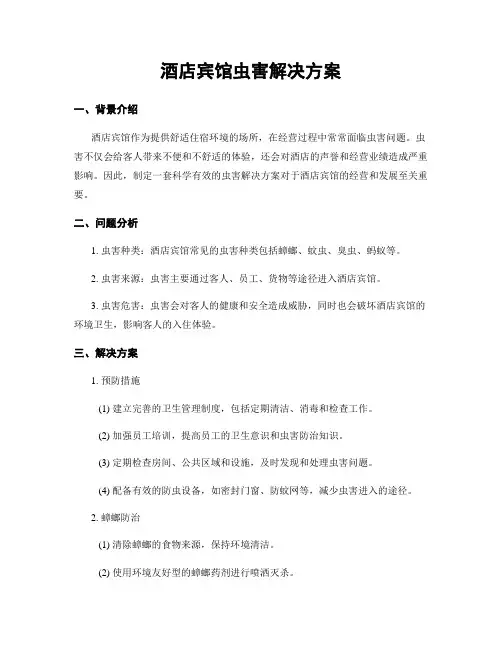 酒店宾馆虫害解决方案

一、背景介绍

酒店宾馆作为提供舒适住宿环境的场所，在经营过程中常常面临虫害问题。虫害不仅会给客人带来不便和不舒适的体验，还会对酒店的声誉和经营业绩造成严重影响。因此，制定一套科学有效的虫害解决方案对于酒店宾馆的经营和发展至关重要。

二、问题分析

1. 虫害种类：酒店宾馆常见的虫害种类包括蟑螂、蚊虫、臭虫、蚂蚁等。

2. 虫害来源：虫害主要通过客人、员工、货物等途径进入酒店宾馆。

3. 虫害危害：虫害会对客人的健康和安全造成威胁，同时也会破坏酒店宾馆的环境卫生，影响客人的入住体验。

三、解决方案

1. 预防措施

(1) 建立完善的卫生管理制度，包括定期清洁、消毒和检查工作。

(2) 加强员工培训，提高员工的卫生意识和虫害防治知识。

(3) 定期检查房间、公共区域和设施，及时发现和处理虫害问题。

(4) 配备有效的防虫设备，如密封门窗、防蚊网等，减少虫害进入的途径。

2. 蟑螂防治

(1) 清除蟑螂的食物来源，保持环境清洁。

(2) 使用环境友好型的蟑螂药剂进行喷洒灭杀。